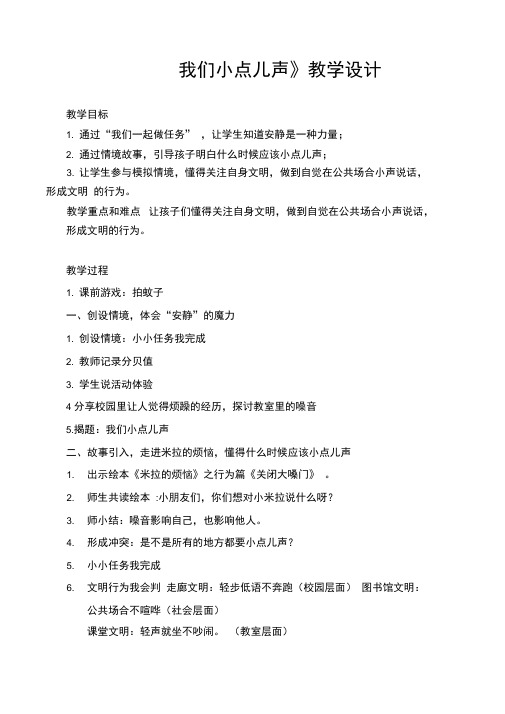 我们小点儿声》教学设计

教学目标

1. 通过“我们一起做任务” ，让学生知道安静是一种力量；

2. 通过情境故事，引导孩子明白什么时候应该小点儿声；

3. 让学生参与模拟情境，懂得关注自身文明，做到自觉在公共场合小声说话，形成文明 的行为。

教学重点和难点 让孩子们懂得关注自身文明，做到自觉在公共场合小声说话，形成文明的行为。

教学过程

1. 课前游戏：拍蚊子

一、创设情境，体会“安静”的魔力

1. 创设情境：小小任务我完成

2. 教师记录分贝值

3. 学生说活动体验

4 分享校园里让人觉得烦躁的经历，探讨教室里的噪音

5.揭题：我们小点儿声

二、故事引入，走进米拉的烦恼，懂得什么时候应该小点儿声

1. 出示绘本《米拉的烦恼》之行为篇《关闭大嗓门》 。

2. 师生共读绘本 :小朋友们，你们想对小米拉说什么呀？

3. 师小结：噪音影响自己，也影响他人。

4. 形成冲突：是不是所有的地方都要小点儿声？

5. 小小任务我完成

6. 文明行为我会判 走廊文明：轻步低语不奔跑（校园层面） 图书馆文明：公共场合不喧哗（社会层面）

课堂文明：轻声就坐不吵闹。 （教室层面）